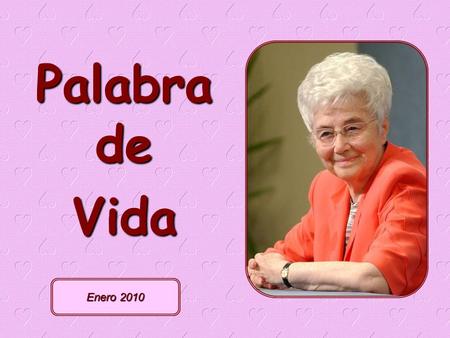 Palabra
de
Vida

Enero 2010